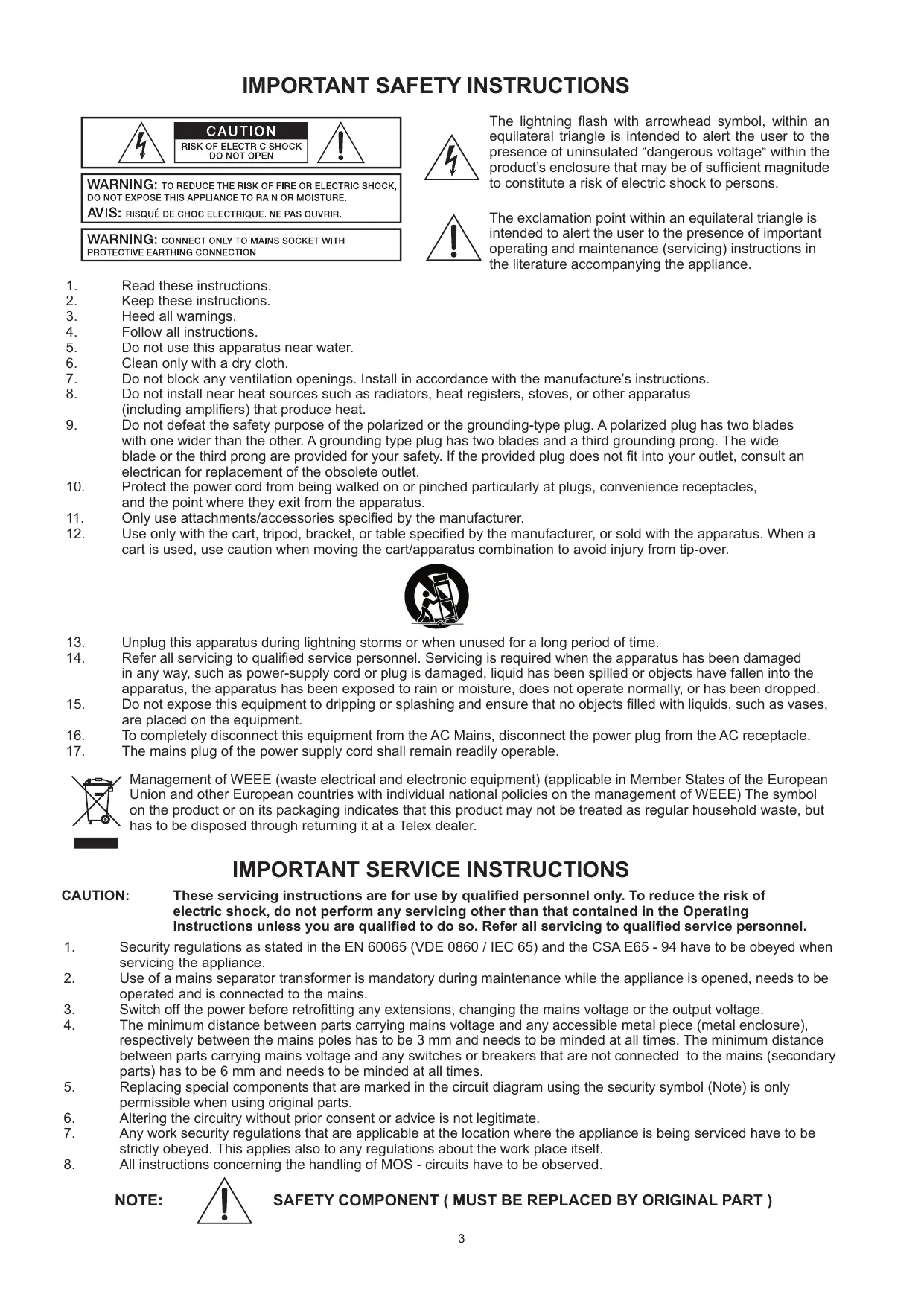 IMPORTANT SAFETY INSTRUCTIONS

CAUTION
RISK OF ELECTRIC SHOCK
DO NOT OPEN

WARNING: TO REDUCE THE RISK OF FIRE OR ELECTRIC SHOCK, DO NOT EXPOSE THIS APPLIANCE TO RAIN OR MOISTURE.
AVIS: RISQUÉ DE CHOC ELECTRIQUE. NE PAS OUVRIR.

WARNING: CONNECT ONLY TO MAINS SOCKET WITH PROTECTIVE EARTHING CONNECTION.

The lightning flash with arrowhead symbol, within an equilateral triangle is intended to alert the user to the presence of uninsulated “dangerous voltage“ within the product’s enclosure that may be of sufficient magnitude to constitute a risk of electric shock to persons.

The exclamation point within an equilateral triangle is intended to alert the user to the presence of important operating and maintenance (servicing) instructions in the literature accompanying the appliance.

1. Read these instructions.
2. Keep these instructions.
3. Heed all warnings.
4. Follow all instructions.
5. Do not use this apparatus near water.
6. Clean only with a dry cloth.
7. Do not block any ventilation openings. Install in accordance with the manufacture’s instructions.
8. Do not install near heat sources such as radiators, heat registers, stoves, or other apparatus (including amplifiers) that produce heat.
9. Do not defeat the safety purpose of the polarized or the grounding-type plug. A polarized plug has two blades with one wider than the other. A grounding type plug has two blades and a third grounding prong. The wide blade or the third prong are provided for your safety. If the provided plug does not fit into your outlet, consult an electrican for replacement of the obsolete outlet.
10. Protect the power cord from being walked on or pinched particularly at plugs, convenience receptacles, and the point where they exit from the apparatus.
11. Only use attachments/accessories specified by the manufacturer.
12. Use only with the cart, tripod, bracket, or table specified by the manufacturer, or sold with the apparatus. When a cart is used, use caution when moving the cart/apparatus combination to avoid injury from tip-over.

13. Unplug this apparatus during lightning storms or when unused for a long period of time.
14. Refer all servicing to qualified service personnel. Servicing is required when the apparatus has been damaged in any way, such as power-supply cord or plug is damaged, liquid has been spilled or objects have fallen into the apparatus, the apparatus has been exposed to rain or moisture, does not operate normally, or has been dropped.
15. Do not expose this equipment to dripping or splashing and ensure that no objects filled with liquids, such as vases, are placed on the equipment.
16. To completely disconnect this equipment from the AC Mains, disconnect the power plug from the AC receptacle.
17. The mains plug of the power supply cord shall remain readily operable.

Management of WEEE (waste electrical and electronic equipment) (applicable in Member States of the European Union and other European countries with individual national policies on the management of WEEE) The symbol on the product or on its packaging indicates that this product may not be treated as regular household waste, but has to be disposed through returning it at a Telex dealer.

IMPORTANT SERVICE INSTRUCTIONS

CAUTION: These servicing instructions are for use by qualified personnel only. To reduce the risk of electric shock, do not perform any servicing other than that contained in the Operating Instructions unless you are qualified to do so. Refer all servicing to qualified service personnel.

1. Security regulations as stated in the EN 60065 (VDE 0860 / IEC 65) and the CSA E65 - 94 have to be obeyed when servicing the appliance.
2. Use of a mains separator transformer is mandatory during maintenance while the appliance is opened, needs to be operated and is connected to the mains.
3. Switch off the power before retrofitting any extensions, changing the mains voltage or the output voltage.
4. The minimum distance between parts carrying mains voltage and any accessible metal piece (metal enclosure), respectively between the mains poles has to be 3 mm and needs to be minded at all times. The minimum distance between parts carrying mains voltage and any switches or breakers that are not connected to the mains (secondary parts) has to be 6 mm and needs to be minded at all times.
5. Replacing special components that are marked in the circuit diagram using the security symbol (Note) is only permissible when using original parts.
6. Altering the circuitry without prior consent or advice is not legitimate.
7. Any work security regulations that are applicable at the location where the appliance is being serviced have to be strictly obeyed. This applies also to any regulations about the work place itself.
8. All instructions concerning the handling of MOS - circuits have to be observed.

NOTE: SAFETY COMPONENT ( MUST BE REPLACED BY ORIGINAL PART )

3